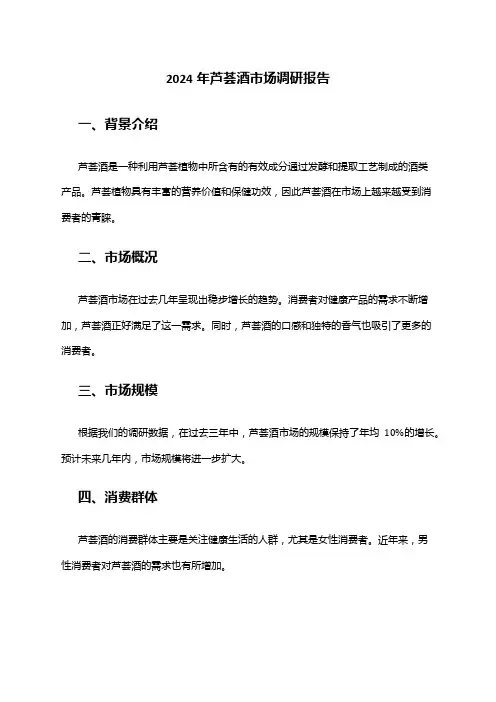 2024 年芦荟酒市场调研报告

一、背景介绍

芦荟酒是一种利用芦荟植物中所含有的有效成分通过发酵和提取工艺制成的酒类产品。芦荟植物具有丰富的营养价值和保健功效，因此芦荟酒在市场上越来越受到消费者的青睐。

二、市场概况

芦荟酒市场在过去几年呈现出稳步增长的趋势。消费者对健康产品的需求不断增加，芦荟酒正好满足了这一需求。同时，芦荟酒的口感和独特的香气也吸引了更多的消费者。

三、市场规模

根据我们的调研数据，在过去三年中，芦荟酒市场的规模保持了年均 10%的增长。预计未来几年内，市场规模将进一步扩大。

四、消费群体

芦荟酒的消费群体主要是关注健康生活的人群，尤其是女性消费者。近年来，男性消费者对芦荟酒的需求也有所增加。